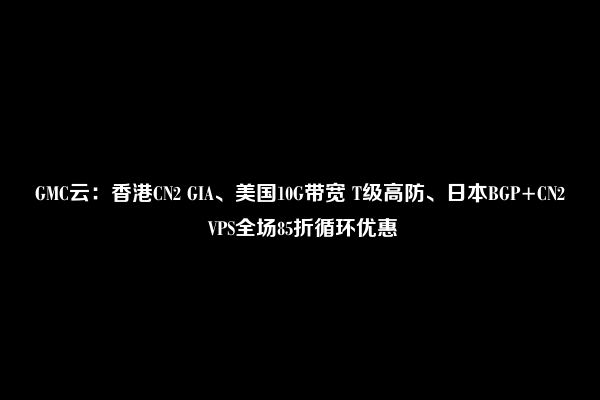 GMC云：香港CN2 GIA、美国10G带宽 T级高防、日本BGP+CN2 VPS全场85折循环优惠